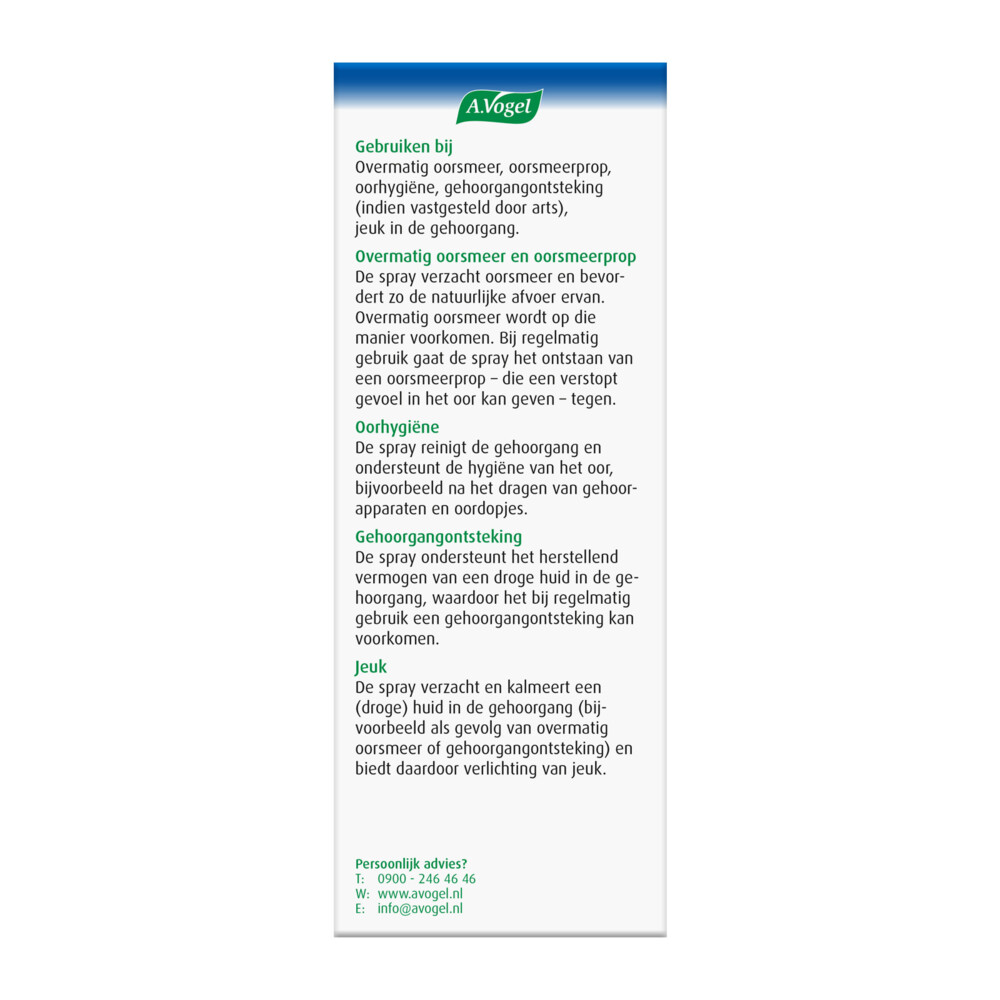 A.Vogel

Gebruiken bij
Overmatig oorsmeer, oorsmeerprop, oorhygiëne, gehoorgangontsteking (indien vastgesteld door arts), jeuk in de gehoorgang.

Overmatig oorsmeer en oorsmeerprop
De spray verzacht oorsmeer en bevordert zo de natuurlijke afvoer ervan. Overmatig oorsmeer wordt op die manier voorkomen. Bij regelmatig gebruik gaat de spray het ontstaan van een oorsmeerprop – die een verstopt gevoel in het oor kan geven – tegen.

Oorhygiëne
De spray reinigt de gehoorgang en ondersteunt de hygiëne van het oor, bijvoorbeeld na het dragen van gehoorapparaten en oordopjes.

Gehoorgangontsteking
De spray ondersteunt het herstellend vermogen van een droge huid in de gehoorgang, waardoor het bij regelmatig gebruik een gehoorgangontsteking kan voorkomen.

Jeuk
De spray verzacht en kalmeert een (droge) huid in de gehoorgang (bijvoorbeeld als gevolg van overmatig oorsmeer of gehoorgangontsteking) en biedt daardoor verlichting van jeuk.

Persoonlijk advies?
T: 0900 - 246 46 46
W: www.avogel.nl
E: info@avogel.nl